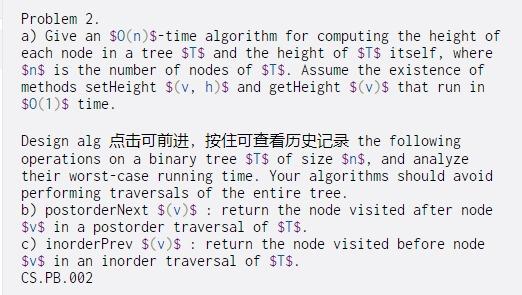 Problem 2.
a) Give an $O(n)$-time algorithm for computing the height of each node in a tree $T$ and the height of $T$ itself, where $n$ is the number of nodes of $T$. Assume the existence of methods setHeight $(v, h)$ and getHeight $(v)$ that run in $O(1)$ time.

Design alg 点击可前进，按住可查看历史记录 the following operations on a binary tree $T$ of size $n$, and analyze their worst-case running time. Your algorithms should avoid performing traversals of the entire tree.
b) postorderNext $(v)$ : return the node visited after node $v$ in a postorder traversal of $T$.
c) inorderPrev $(v)$ : return the node visited before node $v$ in an inorder traversal of $T$.
CS.PB.002